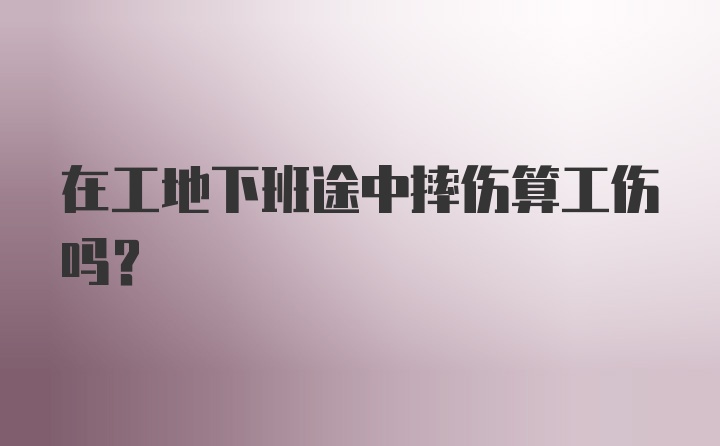 在工地下班途中摔伤算工伤吗?